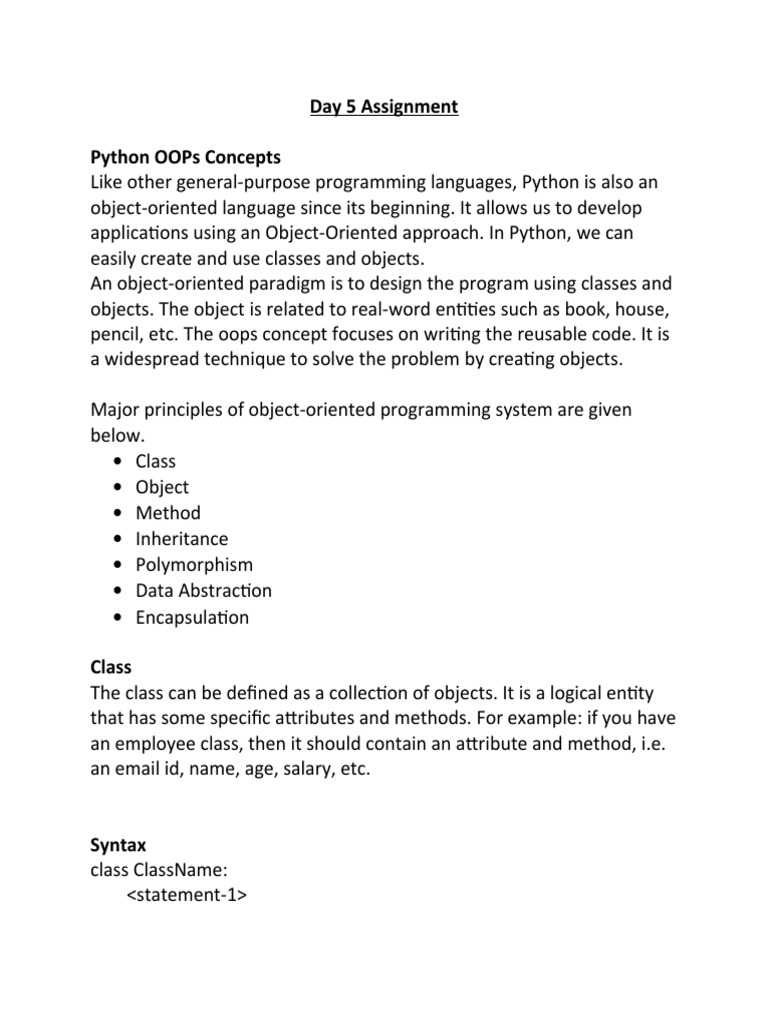 Day 5 Assignment

Python OOPs Concepts
Like other general-purpose programming languages, Python is also an object-oriented language since its beginning. It allows us to develop applications using an Object-Oriented approach. In Python, we can easily create and use classes and objects.
An object-oriented paradigm is to design the program using classes and objects. The object is related to real-word entities such as book, house, pencil, etc. The oops concept focuses on writing the reusable code. It is a widespread technique to solve the problem by creating objects.

Major principles of object-oriented programming system are given below.
• Class
• Object
• Method
• Inheritance
• Polymorphism
• Data Abstraction
• Encapsulation

Class
The class can be defined as a collection of objects. It is a logical entity that has some specific attributes and methods. For example: if you have an employee class, then it should contain an attribute and method, i.e. an email id, name, age, salary, etc.

Syntax
class ClassName:
<statement-1>